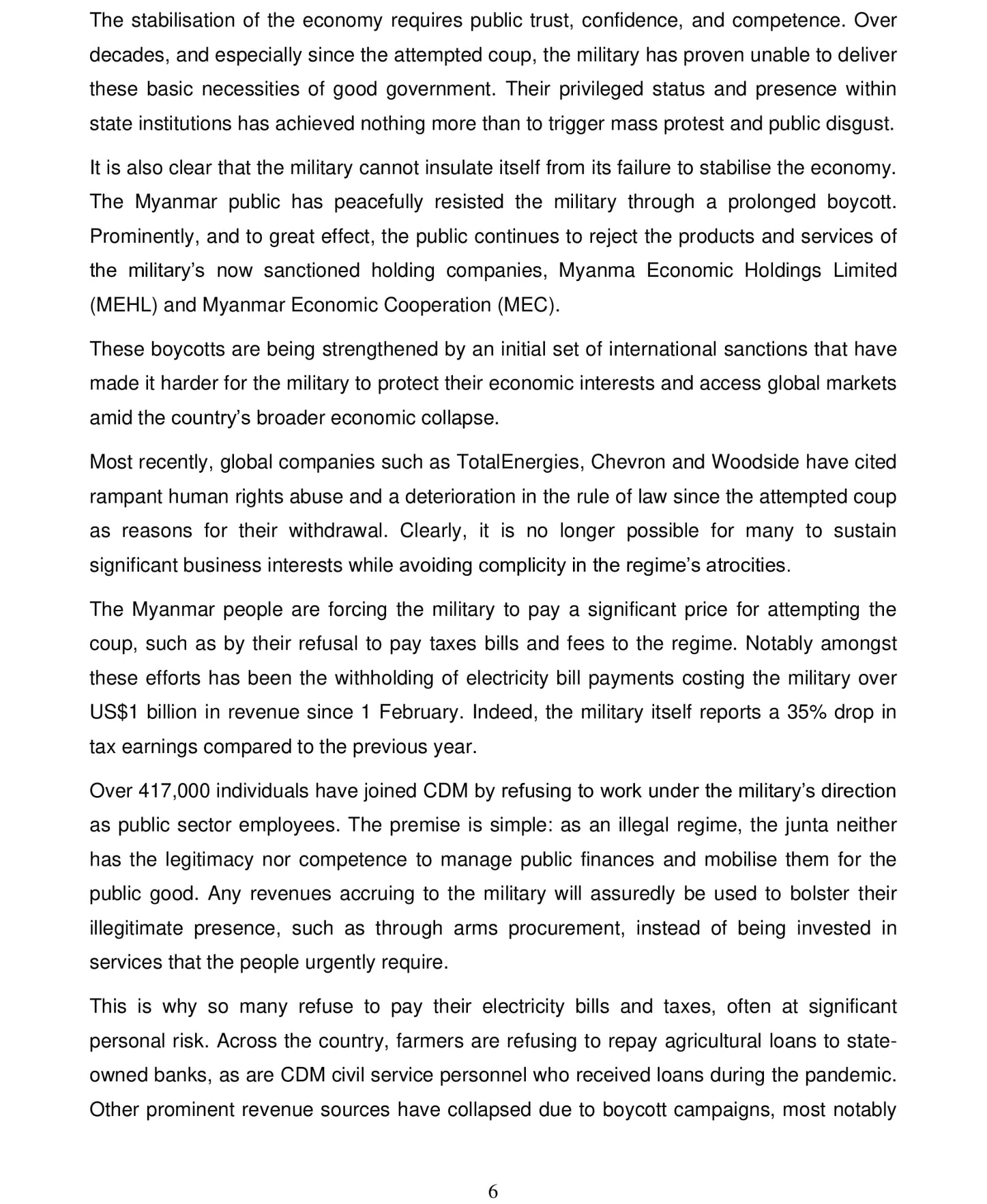 The stabilisation of the economy requires public trust, confidence, and competence. Over decades, and especially since the attempted coup, the military has proven unable to deliver these basic necessities of good government. Their privileged status and presence within state institutions has achieved nothing more than to trigger mass protest and public disgust.

It is also clear that the military cannot insulate itself from its failure to stabilise the economy. The Myanmar public has peacefully resisted the military through a prolonged boycott. Prominently, and to great effect, the public continues to reject the products and services of the military's now sanctioned holding companies, Myanma Economic Holdings Limited (MEHL) and Myanmar Economic Cooperation (MEC).

These boycotts are being strengthened by an initial set of international sanctions that have made it harder for the military to protect their economic interests and access global markets amid the country's broader economic collapse.

Most recently, global companies such as TotalEnergies, Chevron and Woodside have cited rampant human rights abuse and a deterioration in the rule of law since the attempted coup as reasons for their withdrawal. Clearly, it is no longer possible for many to sustain significant business interests while avoiding complicity in the regime's atrocities.

The Myanmar people are forcing the military to pay a significant price for attempting the coup, such as by their refusal to pay taxes bills and fees to the regime. Notably amongst these efforts has been the withholding of electricity bill payments costing the military over US$1 billion in revenue since 1 February. Indeed, the military itself reports a 35% drop in tax earnings compared to the previous year.

Over 417,000 individuals have joined CDM by refusing to work under the military's direction as public sector employees. The premise is simple: as an illegal regime, the junta neither has the legitimacy nor competence to manage public finances and mobilise them for the public good. Any revenues accruing to the military will assuredly be used to bolster their illegitimate presence, such as through arms procurement, instead of being invested in services that the people urgently require.

This is why so many refuse to pay their electricity bills and taxes, often at significant personal risk. Across the country, farmers are refusing to repay agricultural loans to state-owned banks, as are CDM civil service personnel who received loans during the pandemic. Other prominent revenue sources have collapsed due to boycott campaigns, most notably

6